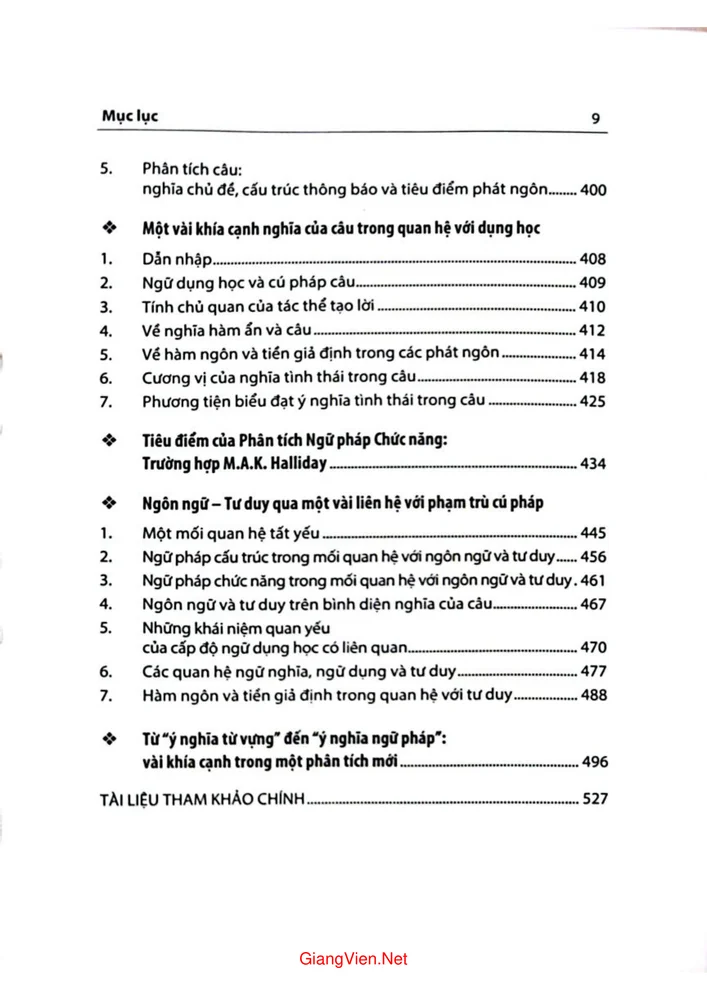 Mục lục 9

5. Phân tích câu:
nghĩa chủ đề, cấu trúc thông báo và tiêu điểm phát ngôn 400

❖ Một vài khía cạnh nghĩa của câu trong quan hệ với dụng học

1. Dẫn nhập 408
2. Ngữ dụng học và cú pháp câu 409
3. Tính chủ quan của tác thể tạo lời 410
4. Về nghĩa hàm ẩn và câu 412
5. Về hàm ngôn và tiền giả định trong các phát ngôn 414
6. Cương vị của nghĩa tình thái trong câu 418
7. Phương tiện biểu đạt ý nghĩa tình thái trong câu 425

❖ Tiêu điểm của Phân tích Ngữ pháp Chức năng:
Trường hợp M.A.K. Halliday 434

❖ Ngôn ngữ – Tư duy qua một vài liên hệ với phạm trù cú pháp

1. Một mối quan hệ tất yếu 445
2. Ngữ pháp cấu trúc trong mối quan hệ với ngôn ngữ và tư duy 456
3. Ngữ pháp chức năng trong mối quan hệ với ngôn ngữ và tư duy 461
4. Ngôn ngữ và tư duy trên bình diện nghĩa của câu 467
5. Những khái niệm quan yếu
của cấp độ ngữ dụng học có liên quan 470
6. Các quan hệ ngữ nghĩa, ngữ dụng và tư duy 477
7. Hàm ngôn và tiền giả định trong quan hệ với tư duy 488

❖ Từ "ý nghĩa từ vựng" đến "ý nghĩa ngữ pháp":
vài khía cạnh trong một phân tích mới 496

TÀI LIỆU THAM KHẢO CHÍNH 527

GiangVien.Net